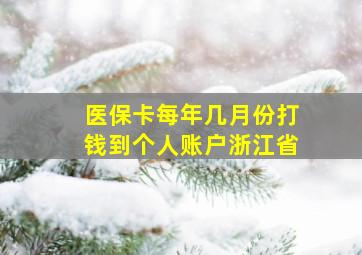 医保卡每年几月份打钱到个人账户浙江省